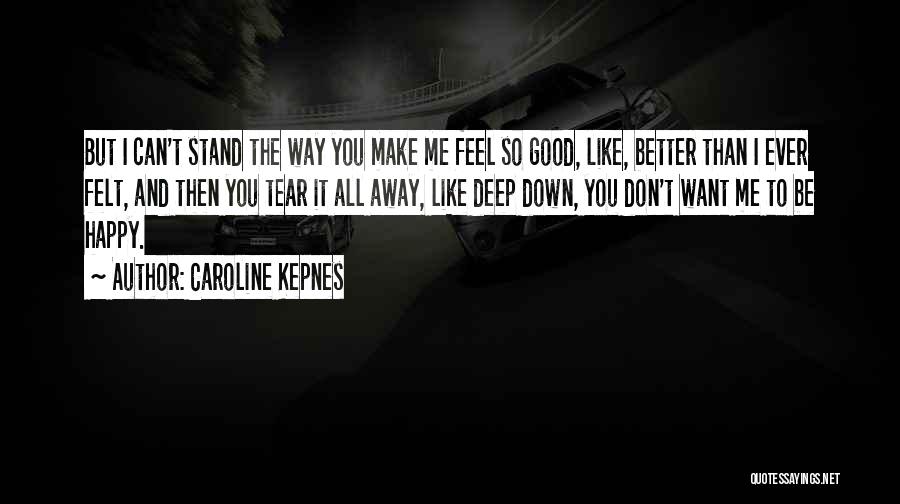 BUT I CAN'T STAND THE WAY YOU MAKE ME FEEL SO GOOD, LIKE, BETTER THAN I EVER FELT, AND THEN YOU TEAR IT ALL AWAY, LIKE DEEP DOWN, YOU DON'T WANT ME TO BE HAPPY.

~ AUTHOR: CAROLINE KEPNES

QUOTESSAYINGS.NET